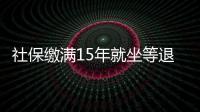 社保缴满15年就坐等退